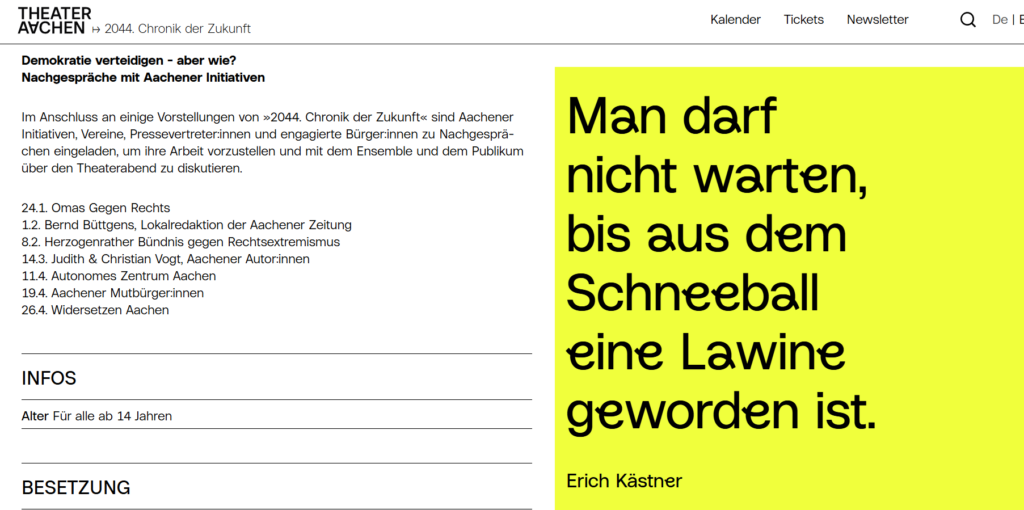 THEATER AACHEN ↦ 2044. Chronik der Zukunft

Kalender Tickets Newsletter De | E

Demokratie verteidigen - aber wie?
Nachgespräche mit Aachener Initiativen

Im Anschluss an einige Vorstellungen von »2044. Chronik der Zukunft« sind Aachener Initiativen, Vereine, Pressevertreter:innen und engagierte Bürger:innen zu Nachgesprächen eingeladen, um ihre Arbeit vorzustellen und mit dem Ensemble und dem Publikum über den Theaterabend zu diskutieren.

24.1. Omas Gegen Rechts
1.2. Bernd Büttgens, Lokalredaktion der Aachener Zeitung
8.2. Herzogenrather Bündnis gegen Rechtsextremismus
14.3. Judith & Christian Vogt, Aachener Autor:innen
11.4. Autonomes Zentrum Aachen
19.4. Aachener Mutbürger:innen
26.4. Widersetzen Aachen

INFOS

Alter Für alle ab 14 Jahren

BESETZUNG

Man darf nicht warten, bis aus dem Schneeball eine Lawine geworden ist.

Erich Kästner